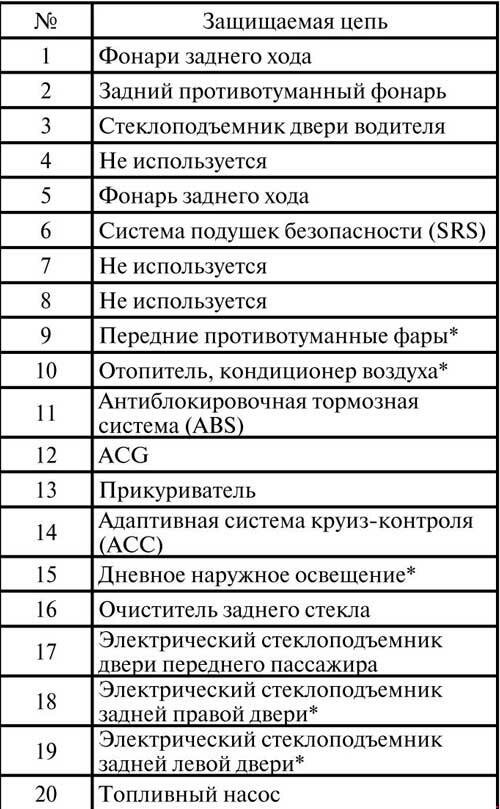 | № | Защищаемая цепь |
|---|---|
| 1 | Фонари заднего хода |
| 2 | Задний противотуманный фонарь |
| 3 | Стеклоподъемник двери водителя |
| 4 | Не используется |
| 5 | Фонарь заднего хода |
| 6 | Система подушек безопасности (SRS) |
| 7 | Не используется |
| 8 | Не используется |
| 9 | Передние противотуманные фары* |
| 10 | Отопитель, кондиционер воздуха* |
| 11 | Антиблокировочная тормозная система (ABS) |
| 12 | ACG |
| 13 | Прикуриватель |
| 14 | Адаптивная система круиз-контроля (ACC) |
| 15 | Дневное наружное освещение* |
| 16 | Очиститель заднего стекла |
| 17 | Электрический стеклоподъемник двери переднего пассажира |
| 18 | Электрический стеклоподъемник задней правой двери* |
| 19 | Электрический стеклоподъемник задней левой двери* |
| 20 | Топливный насос |